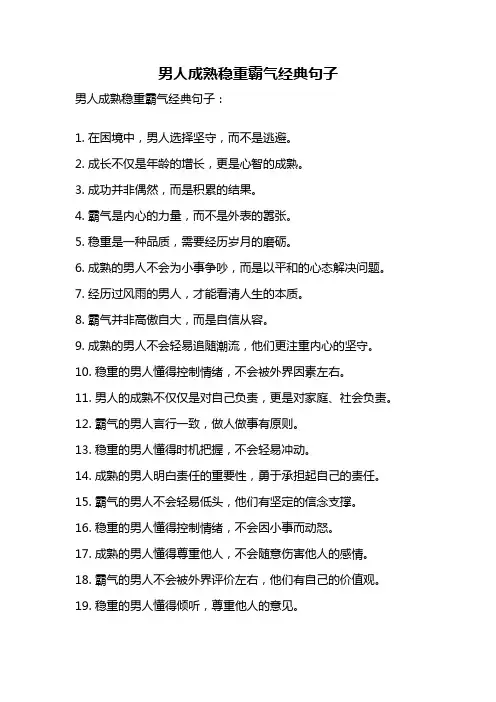 男人成熟稳重霸气经典句子

男人成熟稳重霸气经典句子：

1. 在困境中，男人选择坚守，而不是逃避。

2. 成长不仅是年龄的增长，更是心智的成熟。

3. 成功并非偶然，而是积累的结果。

4. 霸气是内心的力量，而不是外表的嚣张。

5. 稳重是一种品质，需要经历岁月的磨砺。

6. 成熟的男人不会为小事争吵，而是以平和的心态解决问题。

7. 经历过风雨的男人，才能看清人生的本质。

8. 霸气并非高傲自大，而是自信从容。

9. 成熟的男人不会轻易追随潮流，他们更注重内心的坚守。

10. 稳重的男人懂得控制情绪，不会被外界因素左右。

11. 男人的成熟不仅仅是对自己负责，更是对家庭、社会负责。

12. 霸气的男人言行一致，做人做事有原则。

13. 稳重的男人懂得时机把握，不会轻易冲动。

14. 成熟的男人明白责任的重要性，勇于承担起自己的责任。

15. 霸气的男人不会轻易低头，他们有坚定的信念支撑。

16. 稳重的男人懂得控制情绪，不会因小事而动怒。

17. 成熟的男人懂得尊重他人，不会随意伤害他人的感情。

18. 霸气的男人不会被外界评价左右，他们有自己的价值观。

19. 稳重的男人懂得倾听，尊重他人的意见。